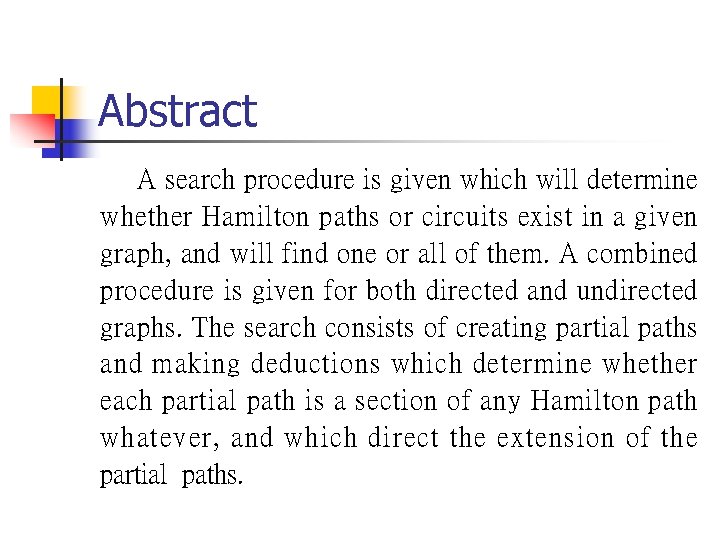 Abstract

A search procedure is given which will determine whether Hamilton paths or circuits exist in a given graph, and will find one or all of them. A combined procedure is given for both directed and undirected graphs. The search consists of creating partial paths and making deductions which determine whether each partial path is a section of any Hamilton path whatever, and which direct the extension of the partial paths.